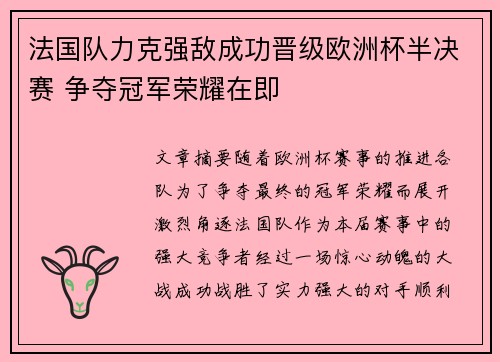 法国队力克强敌成功晋级欧洲杯半决赛 争夺冠军荣耀在即

文章摘要随着欧洲杯赛事的推进各队为了争夺最终的冠军荣耀而展开激烈角逐法国队作为本届赛事中的强大竞争者经过一场惊心动魄的大战成功战胜了实力强大的对手顺利